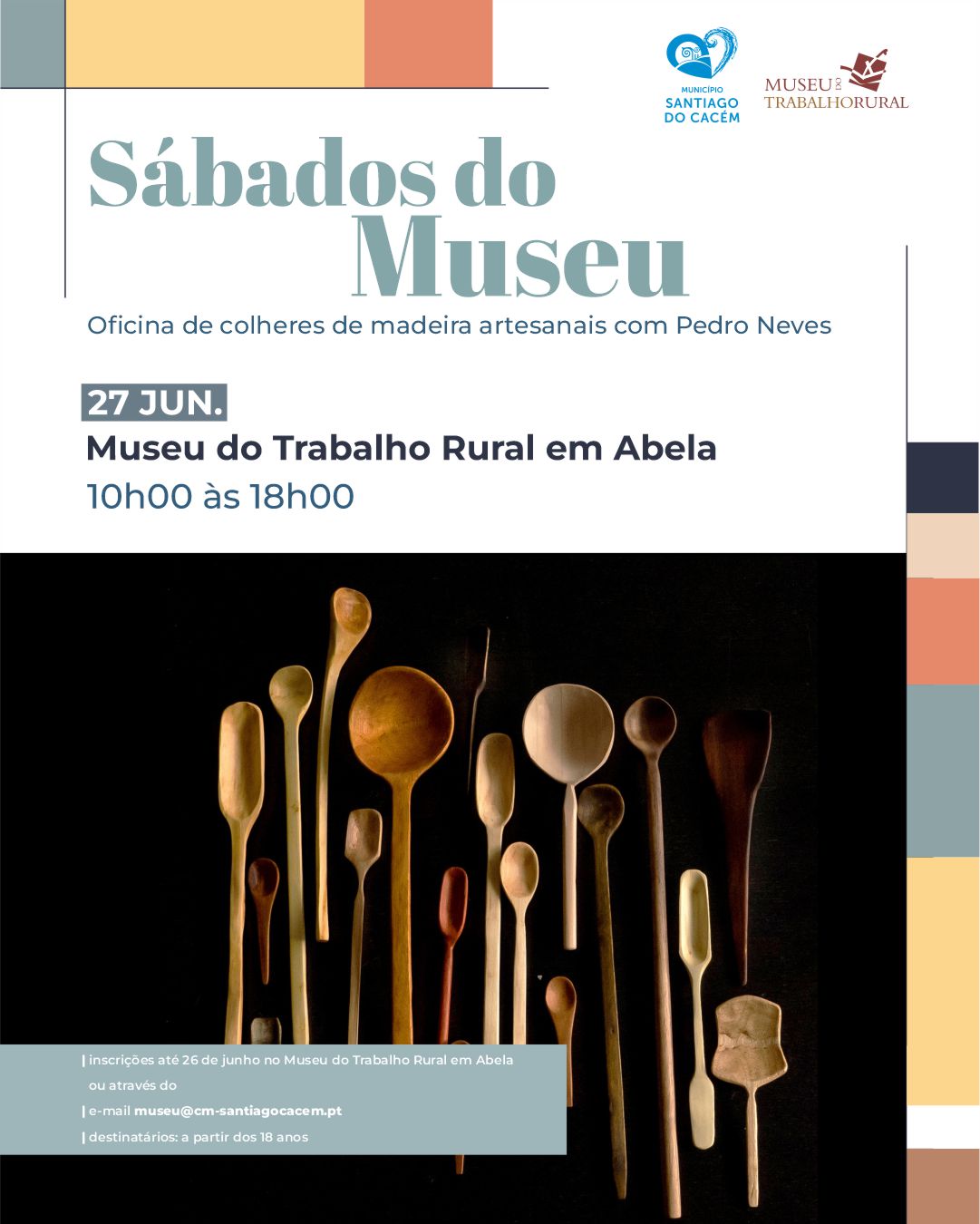 MUNICÍPIO
SANTIAGO DO CACÉM

MUSEU DO TRABALHO RURAL

Sábados do Museu

Oficina de colheres de madeira artesanais com Pedro Neves

27 JUN.

Museu do Trabalho Rural em Abela

10h00 às 18h00

| inscrições até 26 de junho no Museu do Trabalho Rural em Abela ou através do

| e-mail museu@cm-santiagocacem.pt

| destinatários: a partir dos 18 anos